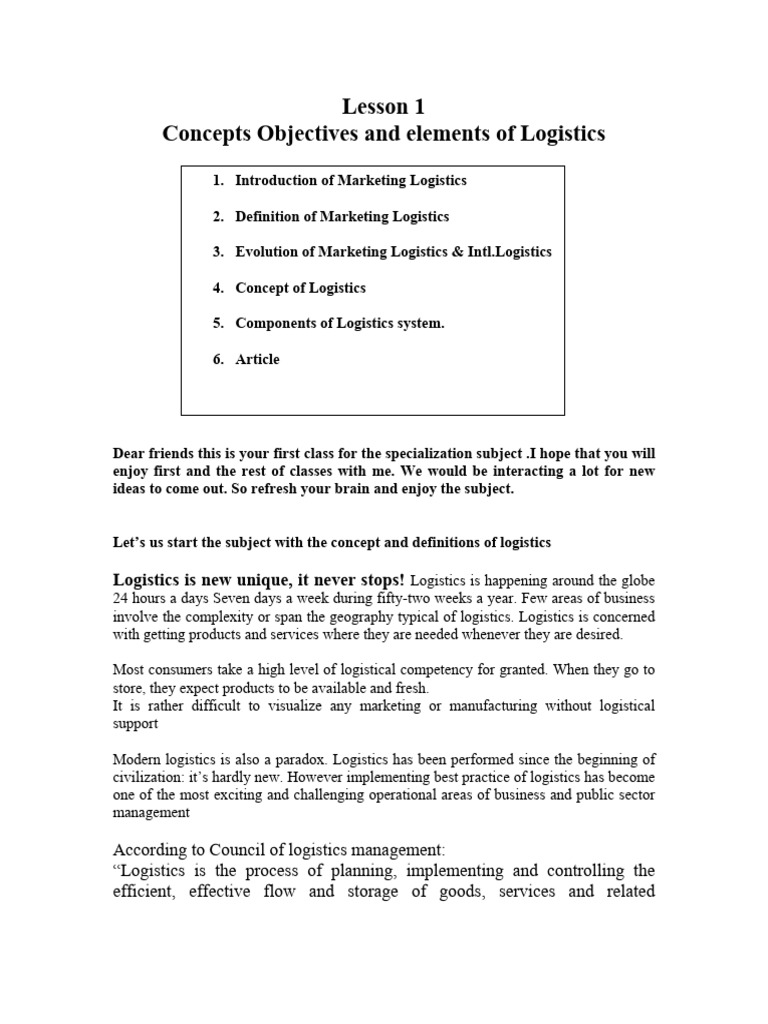 Lesson 1
Concepts Objectives and elements of Logistics

1. Introduction of Marketing Logistics
2. Definition of Marketing Logistics
3. Evolution of Marketing Logistics & Intl.Logistics
4. Concept of Logistics
5. Components of Logistics system.
6. Article

Dear friends this is your first class for the specialization subject .I hope that you will enjoy first and the rest of classes with me. We would be interacting a lot for new ideas to come out. So refresh your brain and enjoy the subject.

Let's us start the subject with the concept and definitions of logistics

Logistics is new unique, it never stops! Logistics is happening around the globe 24 hours a days Seven days a week during fifty-two weeks a year. Few areas of business involve the complexity or span the geography typical of logistics. Logistics is concerned with getting products and services where they are needed whenever they are desired.

Most consumers take a high level of logistical competency for granted. When they go to store, they expect products to be available and fresh.
It is rather difficult to visualize any marketing or manufacturing without logistical support

Modern logistics is also a paradox. Logistics has been performed since the beginning of civilization: it's hardly new. However implementing best practice of logistics has become one of the most exciting and challenging operational areas of business and public sector management

According to Council of logistics management:
"Logistics is the process of planning, implementing and controlling the efficient, effective flow and storage of goods, services and related